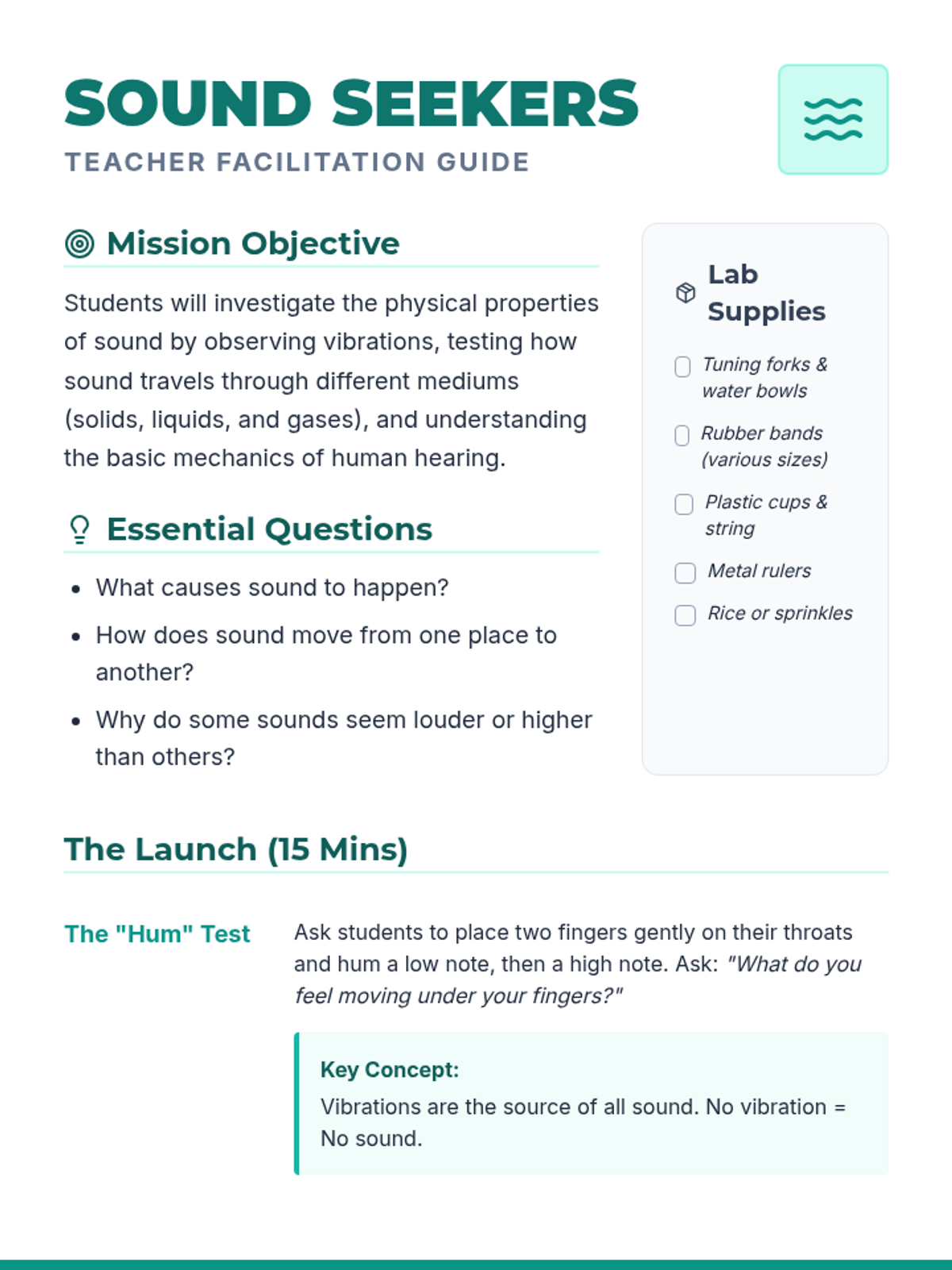 SOUND SEEKERS
TEACHER FACILITATION GUIDE

Mission Objective

Students will investigate the physical properties of sound by observing vibrations, testing how sound travels through different mediums (solids, liquids, and gases), and understanding the basic mechanics of human hearing.

Essential Questions

• What causes sound to happen?
• How does sound move from one place to another?
• Why do some sounds seem louder or higher than others?

Lab Supplies

☐ Tuning forks & water bowls
☐ Rubber bands (various sizes)
☐ Plastic cups & string
☐ Metal rulers
☐ Rice or sprinkles

The Launch (15 Mins)

The "Hum" Test

Ask students to place two fingers gently on their throats and hum a low note, then a high note. Ask: "What do you feel moving under your fingers?"

Key Concept:
Vibrations are the source of all sound. No vibration = No sound.